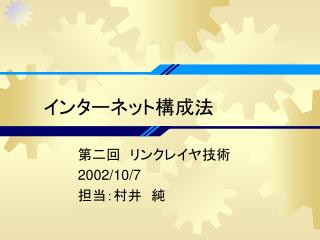 インターネット構成法

第二回　リンクレイヤ技術
2002/10/7
担当:村井　純